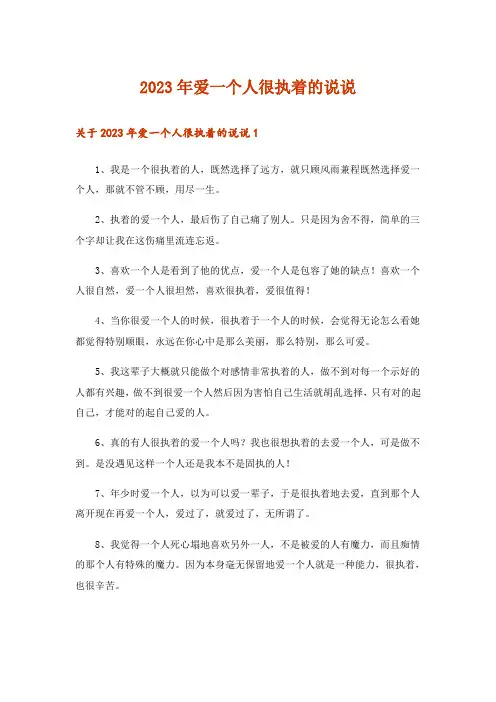 2023年爱一个人很执着的说说

关于2023年爱一个人很执着的说说1

1、我是一个很执着的人，既然选择了远方，就只顾风雨兼程既然选择爱一个人，那就不管不顾，用尽一生。

2、执着的爱一个人，最后伤了自己痛了别人。只是因为舍不得，简单的三个字却让我在这伤痛里流连忘返。

3、喜欢一个人是看到了他的优点，爱一个人是包容了她的缺点！喜欢一个人很自然，爱一个人很坦然，喜欢很执着，爱很值得！

4、当你很爱一个人的时候，很执着于一个人的时候，会觉得无论怎么看她都觉得特别顺眼，永远在你心中是那么美丽，那么特别，那么可爱。

5、我这辈子大概就只能做个对感情非常执着的人，做不到对每一个示好的人都有兴趣，做不到很爱一个人然后因为害怕自己生活就胡乱选择，只有对的起自己，才能对的起自己爱的人。

6、真的有人很执着的爱一个人吗？我也很想执着的去爱一个人，可是做不到。是没遇见这样一个人还是我本不是固执的人！

7、年少时爱一个人，以为可以爱一辈子，于是很执着地去爱，直到那个人离开现在再爱一个人，爱过了，就爱过了，无所谓了。

8、我觉得一个人死心塌地喜欢另外一人，不是被爱的人有魔力，而且痴情的那个人有特殊的魔力。因为本身毫无保留地爱一个人就是一种能力，很执着，也很辛苦。